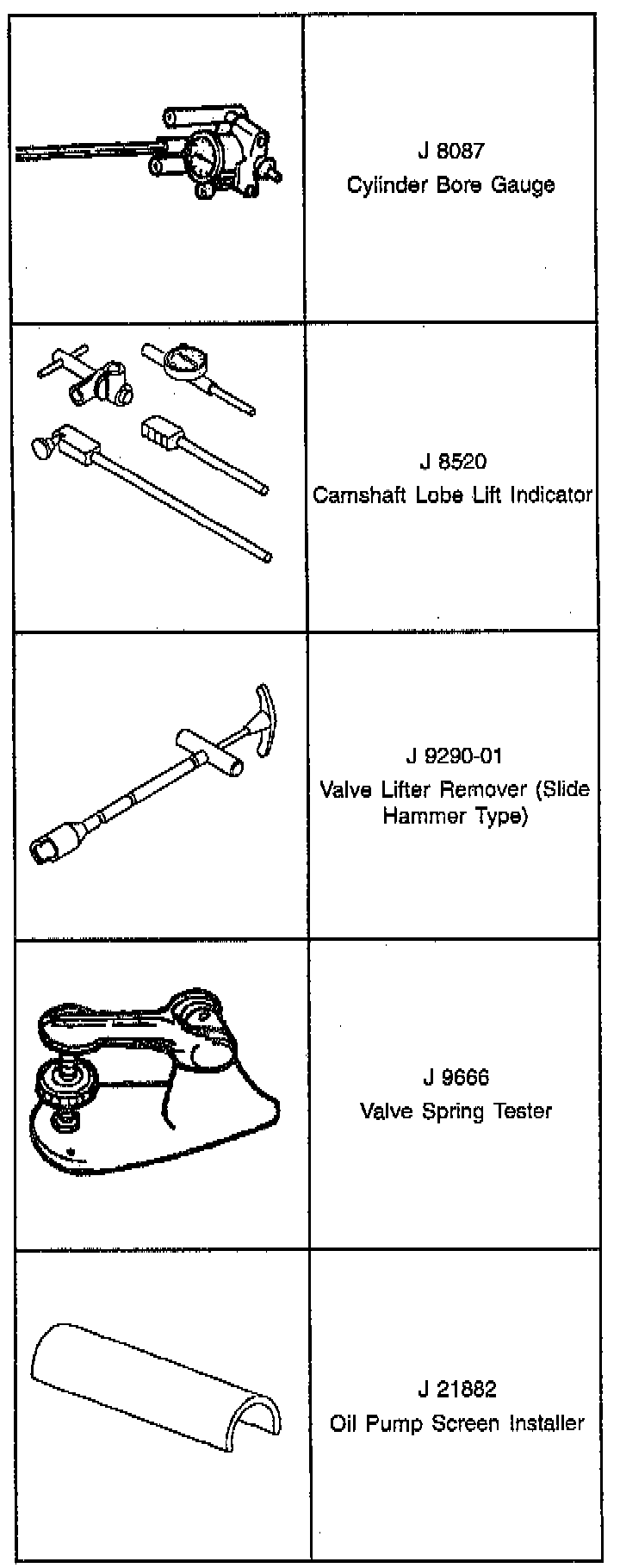 J 8087
Cylinder Bore Gauge

J 8520
Camshaft Lobe Lift Indicator

J 9290-01
Valve Lifter Remover (Slide Hammer Type)

J 9666
Valve Spring Tester

J 21882
Oil Pump Screen Installer